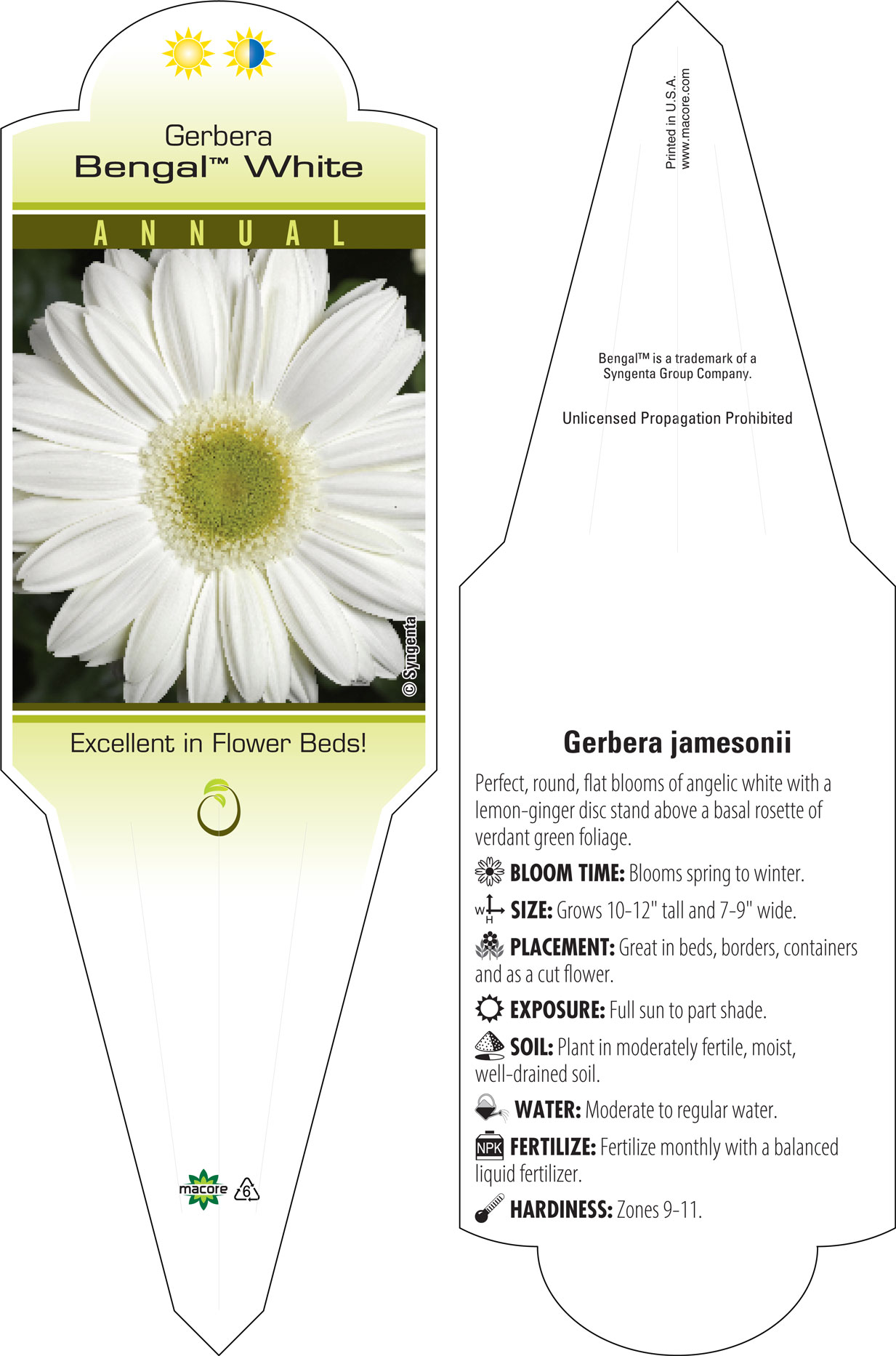 Gerbera
Bengal™ White

ANNUAL

© Syngenta

Excellent in Flower Beds!

macore 6

Printed in U.S.A.
www.macore.com

Bengal™ is a trademark of a Syngenta Group Company.

Unlicensed Propagation Prohibited

Gerbera jamesonii

Perfect, round, flat blooms of angelic white with a lemon-ginger disc stand above a basal rosette of verdant green foliage.

BLOOM TIME: Blooms spring to winter.

W H SIZE: Grows 10-12" tall and 7-9" wide.

PLACEMENT: Great in beds, borders, containers and as a cut flower.

EXPOSURE: Full sun to part shade.

SOIL: Plant in moderately fertile, moist, well-drained soil.

WATER: Moderate to regular water.

NPK FERTILIZE: Fertilize monthly with a balanced liquid fertilizer.

HARDINESS: Zones 9-11.